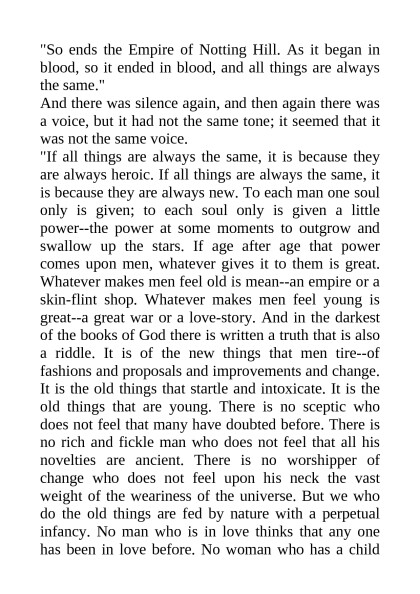 "So ends the Empire of Notting Hill. As it began in blood, so it ended in blood, and all things are always the same."
And there was silence again, and then again there was a voice, but it had not the same tone; it seemed that it was not the same voice.
"If all things are always the same, it is because they are always heroic. If all things are always the same, it is because they are always new. To each man one soul only is given; to each soul only is given a little power--the power at some moments to outgrow and swallow up the stars. If age after age that power comes upon men, whatever gives it to them is great. Whatever makes men feel old is mean--an empire or a skin-flint shop. Whatever makes men feel young is great--a great war or a love-story. And in the darkest of the books of God there is written a truth that is also a riddle. It is of the new things that men tire--of fashions and proposals and improvements and change. It is the old things that startle and intoxicate. It is the old things that are young. There is no sceptic who does not feel that many have doubted before. There is no rich and fickle man who does not feel that all his novelties are ancient. There is no worshipper of change who does not feel upon his neck the vast weight of the weariness of the universe. But we who do the old things are fed by nature with a perpetual infancy. No man who is in love thinks that any one has been in love before. No woman who has a child